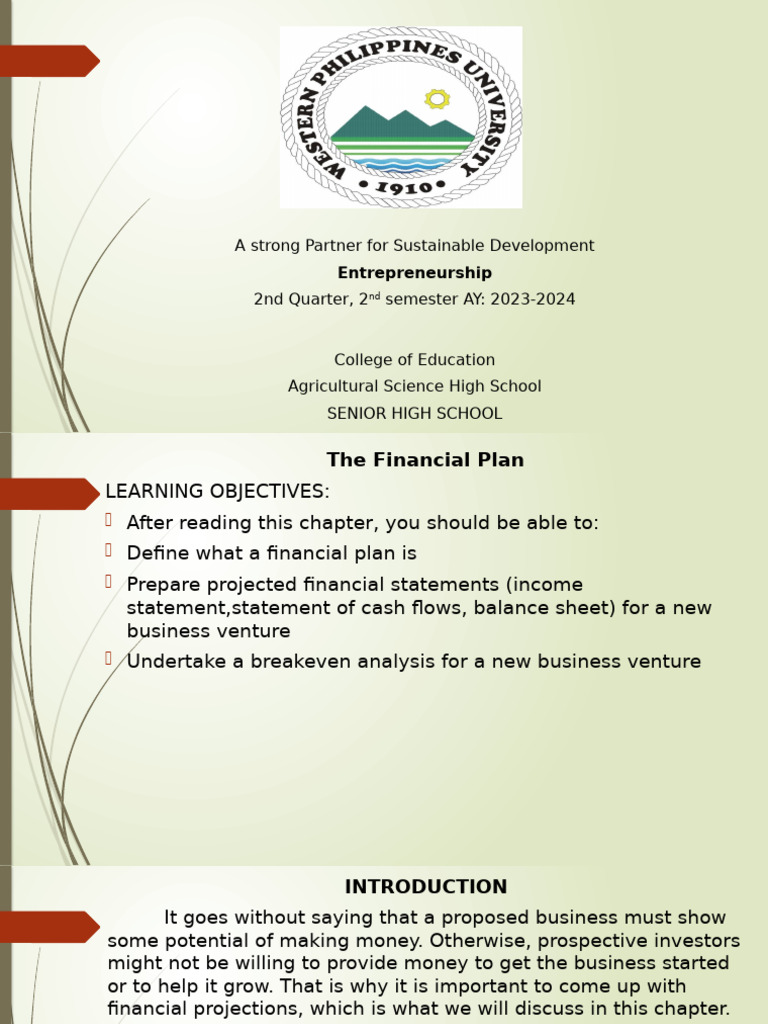 WESTERN PHILIPPINES UNIVERSITY
• 1910 •

A strong Partner for Sustainable Development

Entrepreneurship

2nd Quarter, 2$^{nd}$ semester AY: 2023-2024

College of Education

Agricultural Science High School

SENIOR HIGH SCHOOL

The Financial Plan

LEARNING OBJECTIVES:

After reading this chapter, you should be able to:

Define what a financial plan is

Prepare projected financial statements (income statement,statement of cash flows, balance sheet) for a new business venture

Undertake a breakeven analysis for a new business venture

INTRODUCTION

It goes without saying that a proposed business must show some potential of making money. Otherwise, prospective investors might not be willing to provide money to get the business started or to help it grow. That is why it is important to come up with financial projections, which is what we will discuss in this chapter.